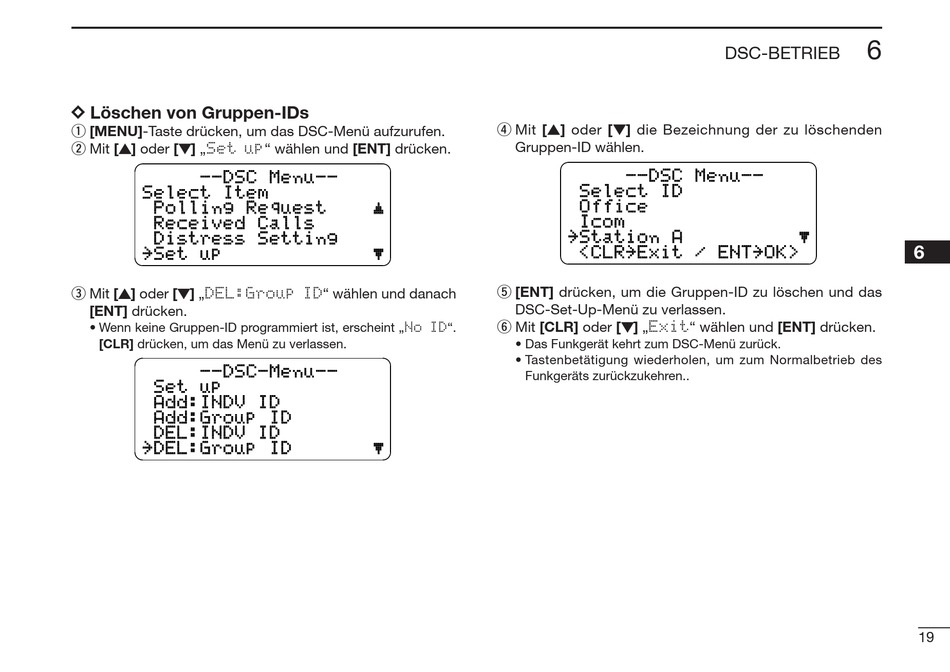 DSC-BETRIEB 6

◇ Löschen von Gruppen-IDs
① [MENU]-Taste drücken, um das DSC-Menü aufzurufen.
② Mit [▲] oder [▼] „Set up“ wählen und [ENT] drücken.

--DSC Menu--
Select Item
Polling Request ▲
Received Calls
Distress Setting
→Set up ▼

③ Mit [▲] oder [▼] „DEL:Group ID“ wählen und danach [ENT] drücken.
• Wenn keine Gruppen-ID programmiert ist, erscheint „No ID“. [CLR] drücken, um das Menü zu verlassen.

--DSC-Menu--
Set up
Add:INDV ID
Add:Group ID
DEL:INDV ID
→DEL:Group ID ▼

④ Mit [▲] oder [▼] die Bezeichnung der zu löschenden Gruppen-ID wählen.

--DSC Menu--
Select ID
Office
Icom
→Station A ▼
<CLR→Exit / ENT→OK>

⑤ [ENT] drücken, um die Gruppen-ID zu löschen und das DSC-Set-Up-Menü zu verlassen.
⑥ Mit [CLR] oder [▼] „Exit“ wählen und [ENT] drücken.
• Das Funkgerät kehrt zum DSC-Menü zurück.
• Tastenbetätigung wiederholen, um zum Normalbetrieb des Funkgeräts zurückzukehren..

6

19